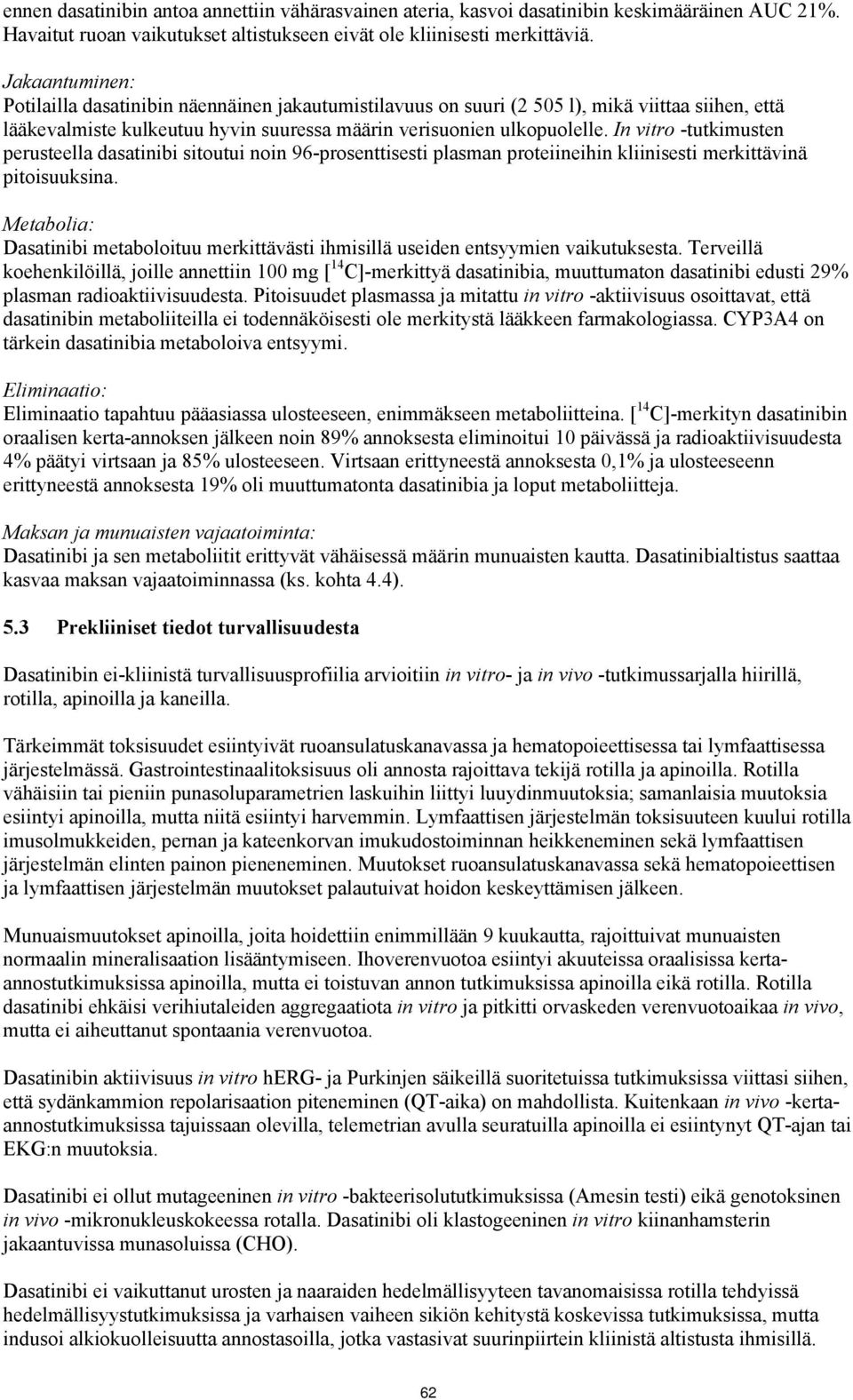 ennen dasatinibin antoa annettiin vähärasvainen ateria, kasvoi dasatinibin keskimääräinen AUC 21%. Havaitut ruoan vaikutukset altistukseen eivät ole kliinisesti merkittäviä.

Jakaantuminen:
Potilailla dasatinibin näennäinen jakautumistilavuus on suuri (2 505 l), mikä viittaa siihen, että lääkevalmiste kulkeutuu hyvin suuressa määrin verisuonien ulkopuolelle. In vitro -tutkimusten perusteella dasatinibi sitoutui noin 96-prosenttisesti plasman proteiineihin kliinisesti merkittävinä pitoisuuksina.

Metabolia:
Dasatinibi metaboloituu merkittävästi ihmisillä useiden entsyymien vaikutuksesta. Terveillä koehenkilöillä, joille annettiin 100 mg [$^{14}$C]-merkittyä dasatinibia, muuttumaton dasatinibi edusti 29% plasman radioaktiivisuudesta. Pitoisuudet plasmassa ja mitattu in vitro -aktiivisuus osoittavat, että dasatinibin metaboliiteilla ei todennäköisesti ole merkitystä lääkkeen farmakologiassa. CYP3A4 on tärkein dasatinibia metaboloiva entsyymi.

Eliminaatio:
Eliminaatio tapahtuu pääasiassa ulosteeseen, enimmäkseen metaboliitteina. [$^{14}$C]-merkityn dasatinibin oraalisen kerta-annoksen jälkeen noin 89% annoksesta eliminoitui 10 päivässä ja radioaktiivisuudesta 4% päätyi virtsaan ja 85% ulosteeseen. Virtsaan erittyneestä annoksesta 0,1% ja ulosteeseenn erittyneestä annoksesta 19% oli muuttumatonta dasatinibia ja loput metaboliitteja.

Maksan ja munuaisten vajaatoiminta:
Dasatinibi ja sen metaboliitit erittyvät vähäisessä määrin munuaisten kautta. Dasatinibialtistus saattaa kasvaa maksan vajaatoiminnassa (ks. kohta 4.4).

5.3 Prekliiniset tiedot turvallisuudesta

Dasatinibin ei-kliinistä turvallisuusprofiilia arvioitiin in vitro- ja in vivo -tutkimussarjalla hiirillä, rotilla, apinoilla ja kaneilla.

Tärkeimmät toksisuudet esiintyivät ruoansulatuskanavassa ja hematopoieettisessa tai lymfaattisessa järjestelmässä. Gastrointestinaalitoksisuus oli annosta rajoittava tekijä rotilla ja apinoilla. Rotilla vähäisiin tai pieniin punasoluparametrien laskuihin liittyi luuydinmuutoksia; samanlaisia muutoksia esiintyi apinoilla, mutta niitä esiintyi harvemmin. Lymfaattisen järjestelmän toksisuuteen kuului rotilla imusolmukkeiden, pernan ja kateenkorvan imukudostoiminnan heikkeneminen sekä lymfaattisen järjestelmän elinten painon pieneneminen. Muutokset ruoansulatuskanavassa sekä hematopoieettisen ja lymfaattisen järjestelmän muutokset palautuivat hoidon keskeyttämisen jälkeen.

Munuaismuutokset apinoilla, joita hoidettiin enimmillään 9 kuukautta, rajoittuivat munuaisten normaalin mineralisaation lisääntymiseen. Ihoverenvuotoa esiintyi akuuteissa oraalisissa kerta-annostutkimuksissa apinoilla, mutta ei toistuvan annon tutkimuksissa apinoilla eikä rotilla. Rotilla dasatinibi ehkäisi verihiutaleiden aggregaatiota in vitro ja pitkitti orvaskeden verenvuotoaikaa in vivo, mutta ei aiheuttanut spontaania verenvuotoa.

Dasatinibin aktiivisuus in vitro hERG- ja Purkinjen säikeillä suoritetuissa tutkimuksissa viittasi siihen, että sydänkammion repolarisaation piteneminen (QT-aika) on mahdollista. Kuitenkaan in vivo -kerta-annostutkimuksissa tajuissaan olevilla, telemetrian avulla seuratuilla apinoilla ei esiintynyt QT-ajan tai EKG:n muutoksia.

Dasatinibi ei ollut mutageeninen in vitro -bakteerisolututkimuksissa (Amesin testi) eikä genotoksinen in vivo -mikronukleuskokeessa rotalla. Dasatinibi oli klastogeeninen in vitro kiinanhamsterin jakaantuvissa munasoluissa (CHO).

Dasatinibi ei vaikuttanut urosten ja naaraiden hedelmällisyyteen tavanomaisissa rotilla tehdyissä hedelmällisyystutkimuksissa ja varhaisen vaiheen sikiön kehitystä koskevissa tutkimuksissa, mutta indusoi alkiokuolleisuutta annostasoilla, jotka vastasivat suurinpiirtein kliinistä altistusta ihmisillä.

62